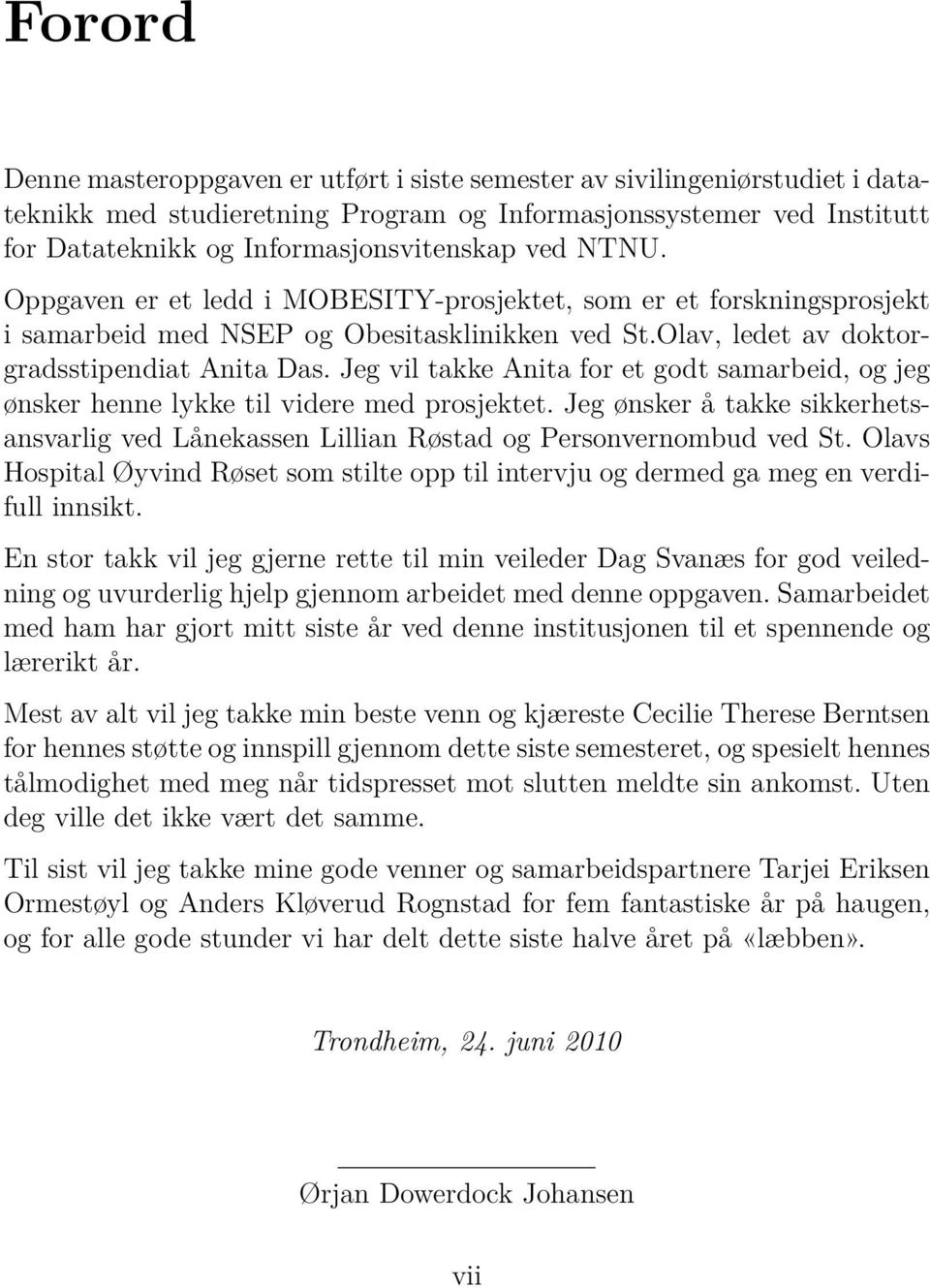 Forord

Denne masteroppgaven er utført i siste semester av sivilingeniørstudiet i datateknikk med studieretning Program og Informasjonssystemer ved Institutt for Datateknikk og Informasjonsvitenskap ved NTNU. Oppgaven er et ledd i MOBESITY-prosjektet, som er et forskningsprosjekt i samarbeid med NSEP og Obesitasklinikken ved St.Olav, ledet av doktorgradsstipendiat Anita Das. Jeg vil takke Anita for et godt samarbeid, og jeg ønsker henne lykke til videre med prosjektet. Jeg ønsker å takke sikkerhetsansvarlig ved Lånekassen Lillian Røstad og Personvernombud ved St. Olavs Hospital Øyvind Røset som stilte opp til intervju og dermed ga meg en verdifull innsikt.

En stor takk vil jeg gjerne rette til min veileder Dag Svanæs for god veiledning og uvurderlig hjelp gjennom arbeidet med denne oppgaven. Samarbeidet med ham har gjort mitt siste år ved denne institusjonen til et spennende og lærerikt år.

Mest av alt vil jeg takke min beste venn og kjæreste Cecilie Therese Berntsen for hennes støtte og innspill gjennom dette siste semesteret, og spesielt hennes tålmodighet med meg når tidspresset mot slutten meldte sin ankomst. Uten deg ville det ikke vært det samme.

Til sist vil jeg takke mine gode venner og samarbeidspartnere Tarjei Eriksen Ormestøyl og Anders Kløverud Rognstad for fem fantastiske år på haugen, og for alle gode stunder vi har delt dette siste halve året på «læbben».

Trondheim, 24. juni 2010

Ørjan Dowerdock Johansen

vii